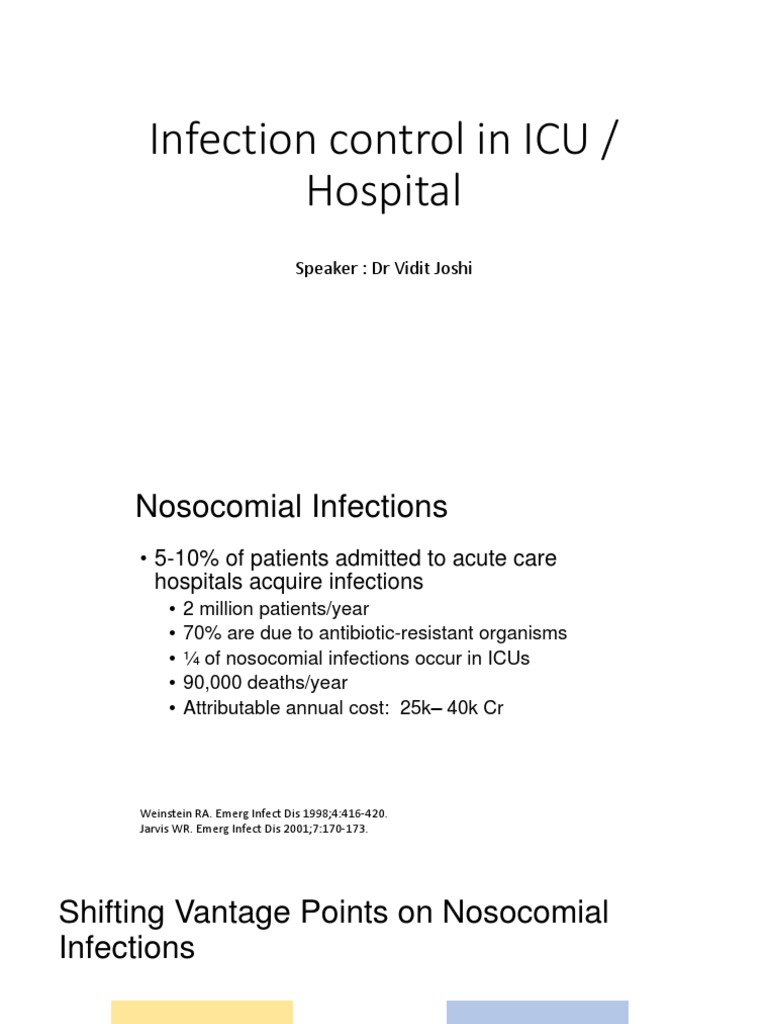 Infection control in ICU / Hospital

Speaker : Dr Vidit Joshi

Nosocomial Infections

• 5-10% of patients admitted to acute care hospitals acquire infections
 • 2 million patients/year
 • 70% are due to antibiotic-resistant organisms
 • ¼ of nosocomial infections occur in ICUs
 • 90,000 deaths/year
 • Attributable annual cost: 25k– 40k Cr

Weinstein RA. Emerg Infect Dis 1998;4:416-420.
Jarvis WR. Emerg Infect Dis 2001;7:170-173.

Shifting Vantage Points on Nosocomial Infections